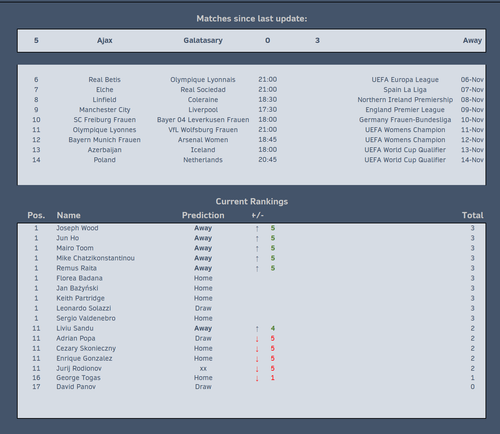 Matches since last update:

| 5 | Ajax | Galatasary | 0 | 3 | Away |
|---|---|---|---|---|---|

| 6 | Real Betis | Olympique Lyonnais | 21:00 | UEFA Europa League | 06-Nov |
|---|---|---|---|---|---|
| 7 | Elche | Real Sociedad | 21:00 | Spain La Liga | 07-Nov |
| 8 | Linfield | Coleraine | 18:30 | Northern Ireland Premiership | 08-Nov |
| 9 | Manchester City | Liverpool | 17:30 | England Premier League | 09-Nov |
| 10 | SC Freiburg Frauen | Bayer 04 Leverkusen Frauen | 18:00 | Germany Frauen-Bundesliga | 10-Nov |
| 11 | Olympique Lyonnes | VfL Wolfsburg Frauen | 21:00 | UEFA Womens Champion | 11-Nov |
| 12 | Bayern Munich Frauen | Arsenal Women | 18:45 | UEFA Womens Champion | 12-Nov |
| 13 | Azerbaijan | Iceland | 18:00 | UEFA World Cup Qualifier | 13-Nov |
| 14 | Poland | Netherlands | 20:45 | UEFA World Cup Qualifier | 14-Nov |

Current Rankings

| Pos. | Name | Prediction | +/- | Total |
|---|---|---|---|---|
| 1 | Joseph Wood | Away | ↑ 5 | 3 |
| 1 | Jun Ho | Away | ↑ 5 | 3 |
| 1 | Mairo Toom | Away | ↑ 5 | 3 |
| 1 | Mike Chatzikonstantinou | Away | ↑ 5 | 3 |
| 1 | Remus Raita | Away | ↑ 5 | 3 |
| 1 | Florea Badana | Home | | 3 |
| 1 | Jan Bażyński | Home | | 3 |
| 1 | Keith Partridge | Home | | 3 |
| 1 | Leonardo Solazzi | Draw | | 3 |
| 1 | Sergio Valdenebro | Home | | 3 |
| 11 | Liviu Sandu | Away | ↑ 4 | 2 |
| 11 | Adrian Popa | Draw | ↓ 5 | 2 |
| 11 | Cezary Skonieczny | Home | ↓ 5 | 2 |
| 11 | Enrique Gonzalez | Home | ↓ 5 | 2 |
| 11 | Jurij Rodionov | xx | ↓ 5 | 2 |
| 16 | George Togas | Home | ↓ 1 | 1 |
| 17 | David Panov | Draw | | 0 |